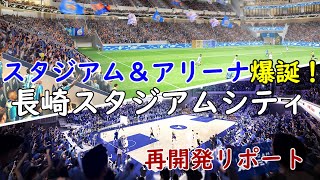 スタジアム＆アリーナ爆誕！
長崎スタジアムシティ
再開発リポート